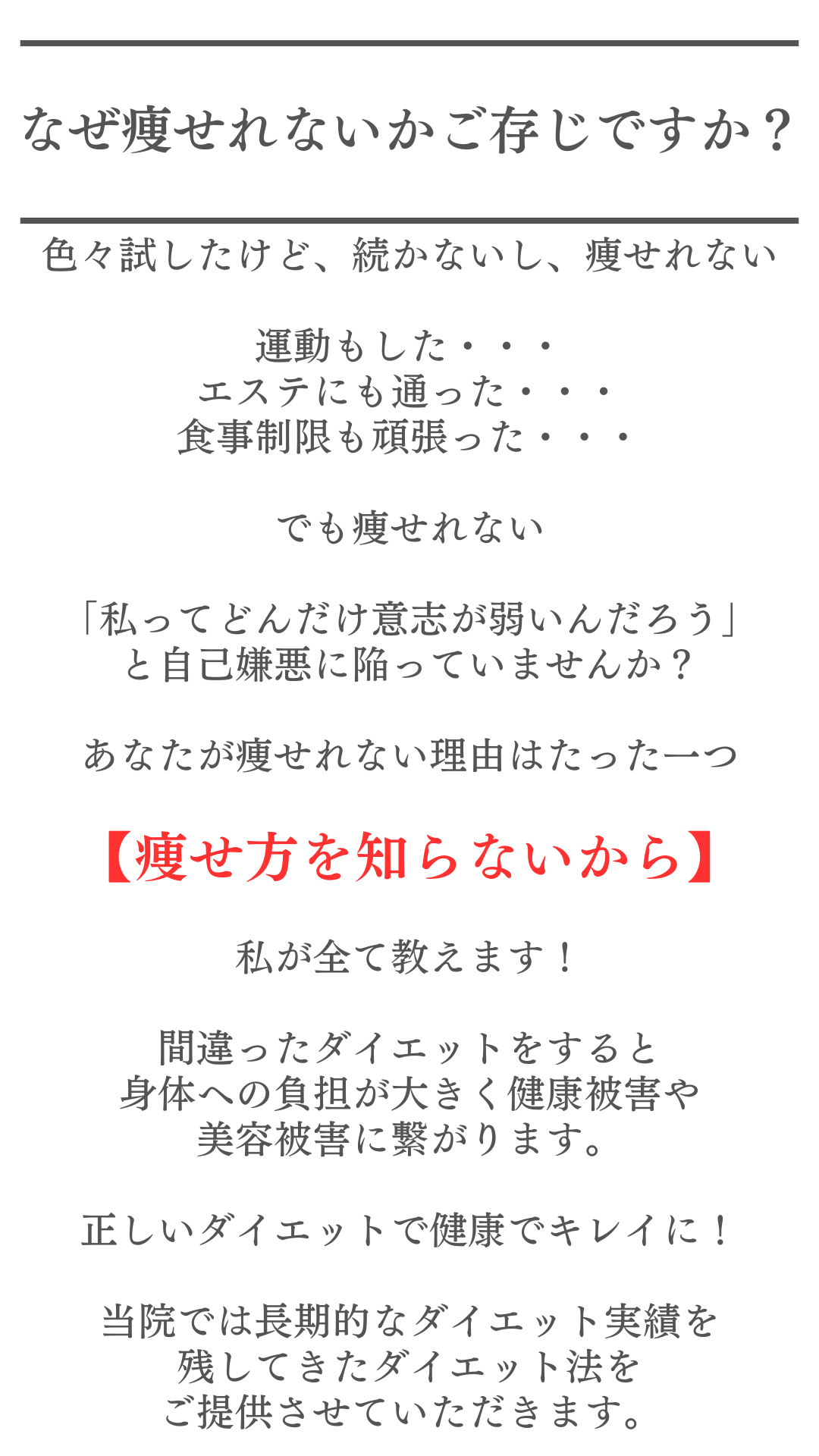 なぜ痩せれないかご存じですか？

色々試したけど、続かないし、痩せれない

運動もした・・・
エステにも通った・・・
食事制限も頑張った・・・

でも痩せれない

「私ってどんだけ意志が弱いんだろう」
と自己嫌悪に陥っていませんか？

あなたが痩せれない理由はたった一つ

【痩せ方を知らないから】

私が全て教えます！

間違ったダイエットをすると
身体への負担が大きく健康被害や
美容被害に繋がります。

正しいダイエットで健康でキレイに！

当院では長期的なダイエット実績を
残してきたダイエット法を
ご提供させていただきます。